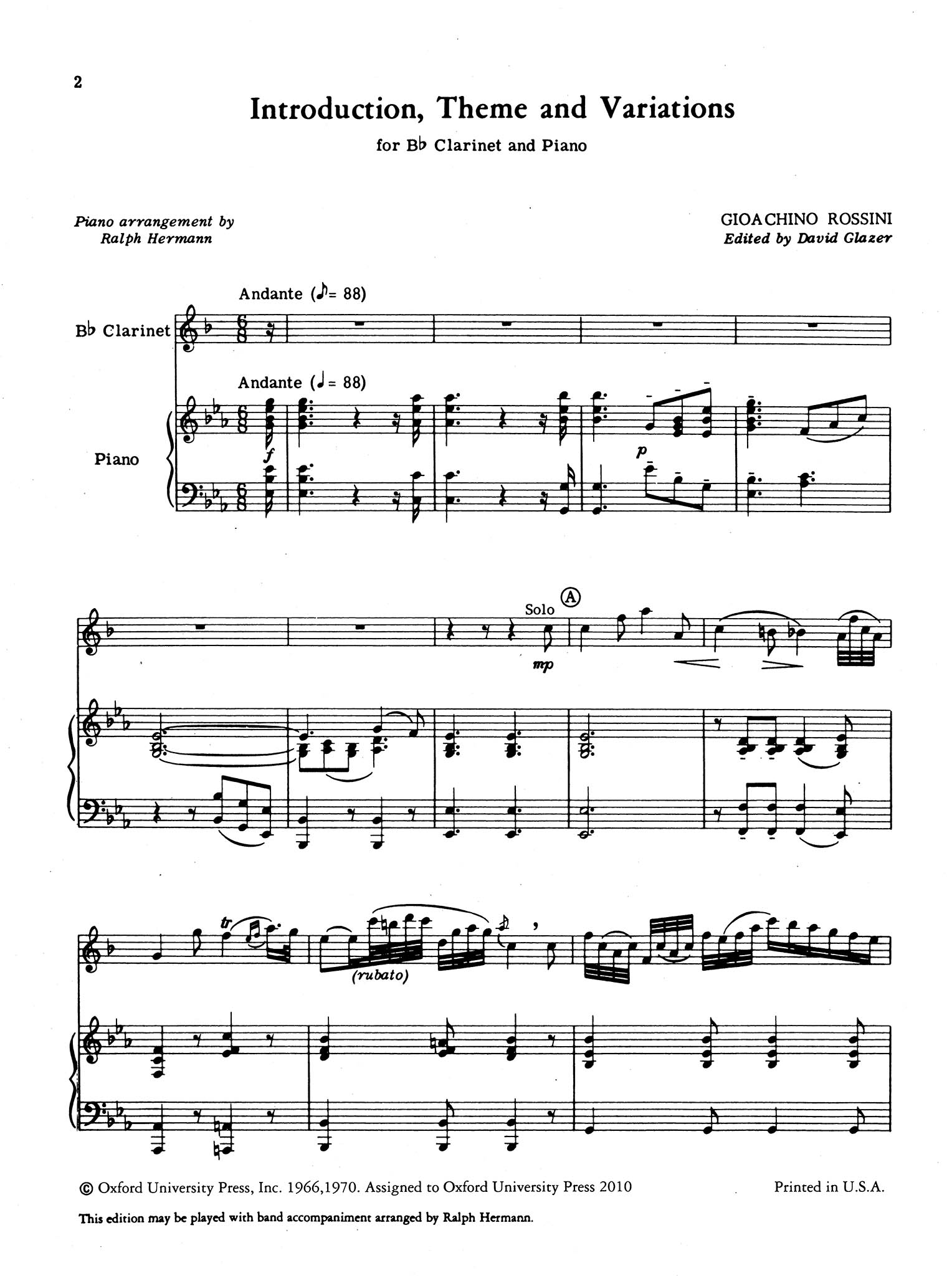 2

Introduction, Theme and Variations

for B♭ Clarinet and Piano

Piano arrangement by
Ralph Hermann

GIOACHINO ROSSINI
Edited by David Glazer

Andante (♪= 88)

B♭ Clarinet

Andante (♩= 88)

Piano

f

p

Solo Ⓐ

mp

tr

(rubato)

© Oxford University Press, Inc. 1966,1970. Assigned to Oxford University Press 2010

Printed in U.S.A.

This edition may be played with band accompaniment arranged by Ralph Hermann.